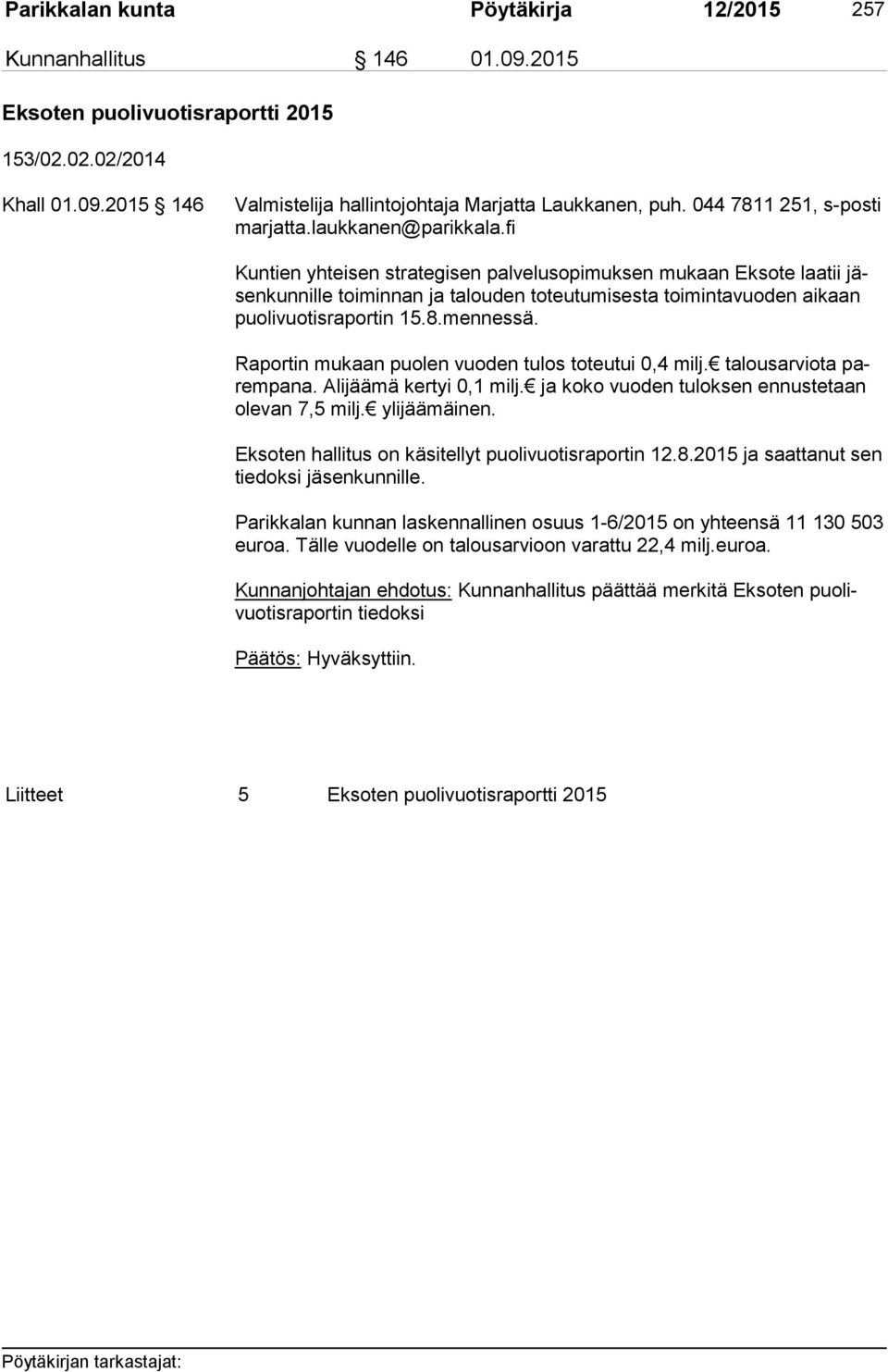 Parikkalan kunta Pöytäkirja 12/2015 257

Kunnanhallitus § 146 01.09.2015

Eksoten puolivuotisraportti 2015

153/02.02.02/2014

Khall 01.09.2015 § 146 Valmistelija hallintojohtaja Marjatta Laukkanen, puh. 044 7811 251, s-posti marjatta.laukkanen@parikkala.fi

Kuntien yhteisen strategisen palvelusopimuksen mukaan Eksote laatii jäsenkunnille toiminnan ja talouden toteutumisesta toimintavuoden aikaan puolivuotisraportin 15.8.mennessä.

Raportin mukaan puolen vuoden tulos toteutui 0,4 milj.€ talousarviota parempana. Alijäämä kertyi 0,1 milj.€ ja koko vuoden tuloksen ennustetaan olevan 7,5 milj.€ ylijäämäinen.

Eksoten hallitus on käsitellyt puolivuotisraportin 12.8.2015 ja saattanut sen tiedoksi jäsenkunnille.

Parikkalan kunnan laskennallinen osuus 1-6/2015 on yhteensä 11 130 503 euroa. Tälle vuodelle on talousarvioon varattu 22,4 milj.euroa.

Kunnanjohtajan ehdotus: Kunnanhallitus päättää merkitä Eksoten puolivuotisraportin tiedoksi

Päätös: Hyväksyttiin.

Liitteet 5 Eksoten puolivuotisraportti 2015

Pöytäkirjan tarkastajat: